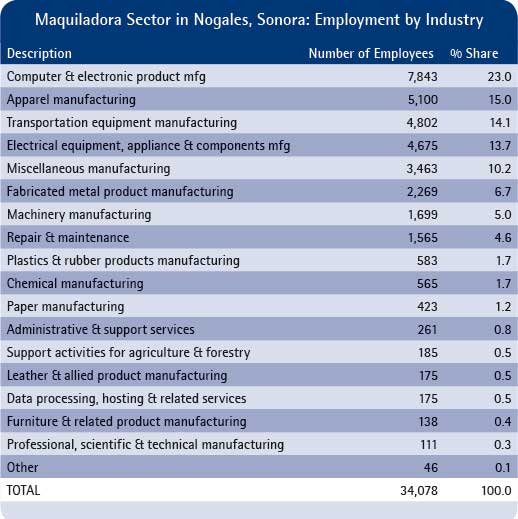 Maquiladora Sector in Nogales, Sonora: Employment by Industry

| Description | Number of Employees | % Share |
|---|---|---|
| Computer & electronic product mfg | 7,843 | 23.0 |
| Apparel manufacturing | 5,100 | 15.0 |
| Transportation equipment manufacturing | 4,802 | 14.1 |
| Electrical equipment, appliance & components mfg | 4,675 | 13.7 |
| Miscellaneous manufacturing | 3,463 | 10.2 |
| Fabricated metal product manufacturing | 2,269 | 6.7 |
| Machinery manufacturing | 1,699 | 5.0 |
| Repair & maintenance | 1,565 | 4.6 |
| Plastics & rubber products manufacturing | 583 | 1.7 |
| Chemical manufacturing | 565 | 1.7 |
| Paper manufacturing | 423 | 1.2 |
| Administrative & support services | 261 | 0.8 |
| Support activities for agriculture & forestry | 185 | 0.5 |
| Leather & allied product manufacturing | 175 | 0.5 |
| Data processing, hosting & related services | 175 | 0.5 |
| Furniture & related product manufacturing | 138 | 0.4 |
| Professional, scientific & technical manufacturing | 111 | 0.3 |
| Other | 46 | 0.1 |
| TOTAL | 34,078 | 100.0 |